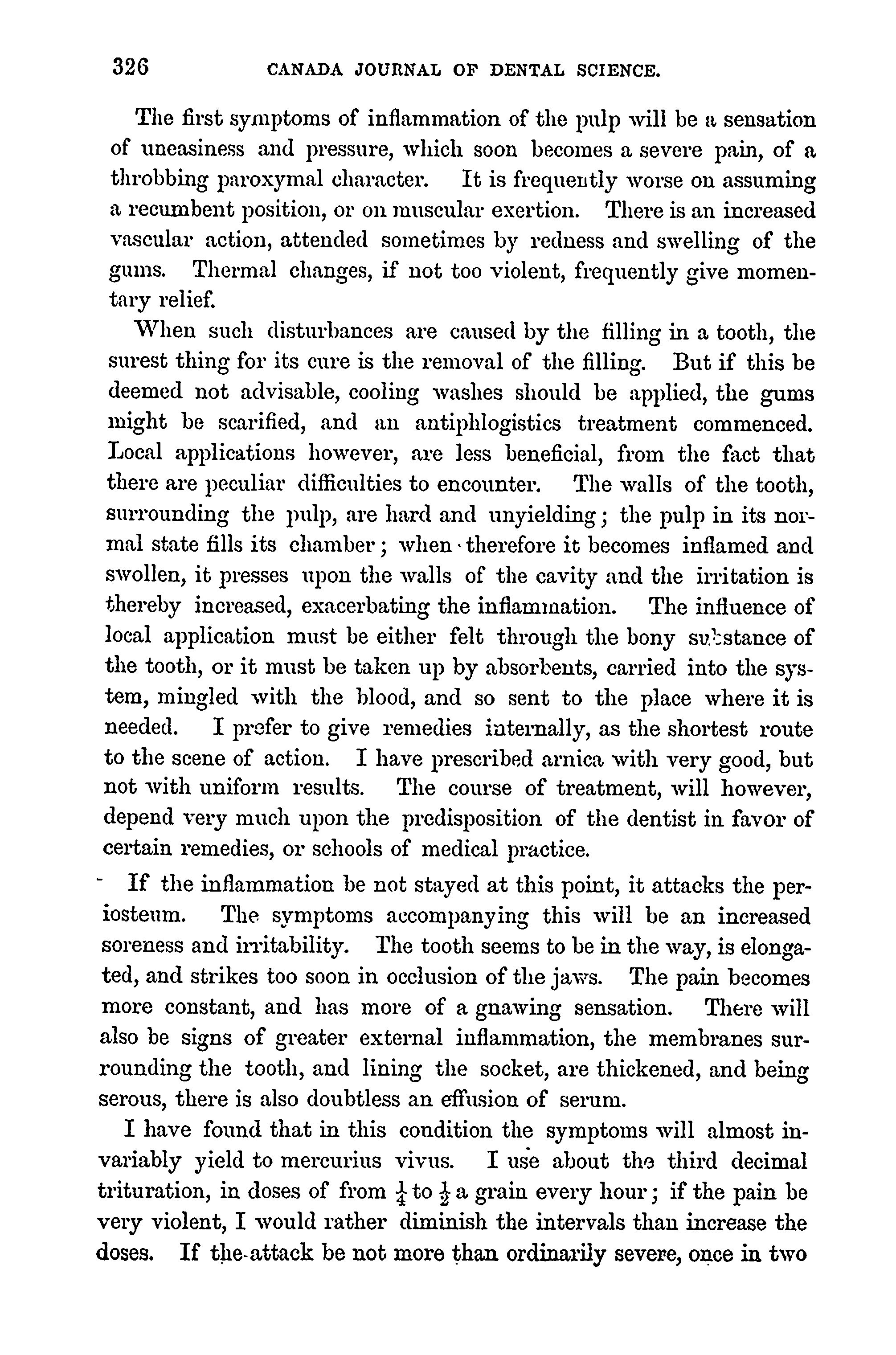 326 CANADA JOURNAL OF DENTAL SCIENCE.

The first symptoms of inflammation of the pulp will be a sensation of uneasiness and pressure, which soon becomes a severe pain, of a throbbing paroxymal character. It is frequently worse on assuming a recumbent position, or on muscular exertion. There is an increased vascular action, attended sometimes by redness and swelling of the gums. Thermal changes, if not too violent, frequently give momentary relief.

When such disturbances are caused by the filling in a tooth, the surest thing for its cure is the removal of the filling. But if this be deemed not advisable, cooling washes should be applied, the gums might be scarified, and an antiphlogistics treatment commenced. Local applications however, are less beneficial, from the fact that there are peculiar difficulties to encounter. The walls of the tooth, surrounding the pulp, are hard and unyielding; the pulp in its normal state fills its chamber; when therefore it becomes inflamed and swollen, it presses upon the walls of the cavity and the irritation is thereby increased, exacerbating the inflammation. The influence of local application must be either felt through the bony substance of the tooth, or it must be taken up by absorbents, carried into the system, mingled with the blood, and so sent to the place where it is needed. I prefer to give remedies internally, as the shortest route to the scene of action. I have prescribed arnica with very good, but not with uniform results. The course of treatment, will however, depend very much upon the predisposition of the dentist in favor of certain remedies, or schools of medical practice.

If the inflammation be not stayed at this point, it attacks the periosteum. The symptoms accompanying this will be an increased soreness and irritability. The tooth seems to be in the way, is elongated, and strikes too soon in occlusion of the jaws. The pain becomes more constant, and has more of a gnawing sensation. There will also be signs of greater external inflammation, the membranes surrounding the tooth, and lining the socket, are thickened, and being serous, there is also doubtless an effusion of serum.

I have found that in this condition the symptoms will almost invariably yield to mercurius vivus. I use about the third decimal trituration, in doses of from $\frac{1}{4}$ to $\frac{1}{2}$ a grain every hour; if the pain be very violent, I would rather diminish the intervals than increase the doses. If the attack be not more than ordinarily severe, once in two